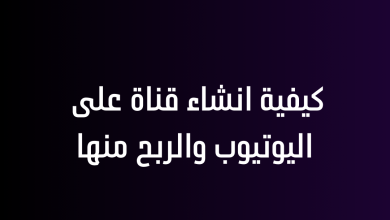 كيفية انشاء قناة على اليوتيوب والربح منها